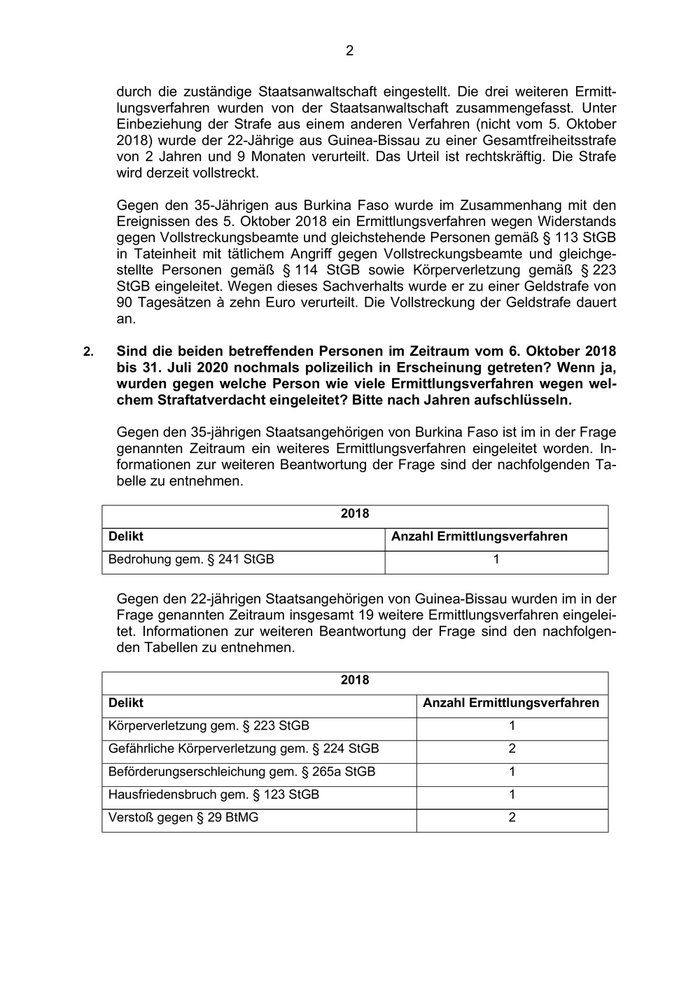 2

durch die zuständige Staatsanwaltschaft eingestellt. Die drei weiteren Ermittlungsverfahren wurden von der Staatsanwaltschaft zusammengefasst. Unter Einbeziehung der Strafe aus einem anderen Verfahren (nicht vom 5. Oktober 2018) wurde der 22-Jährige aus Guinea-Bissau zu einer Gesamtfreiheitsstrafe von 2 Jahren und 9 Monaten verurteilt. Das Urteil ist rechtskräftig. Die Strafe wird derzeit vollstreckt.

Gegen den 35-Jährigen aus Burkina Faso wurde im Zusammenhang mit den Ereignissen des 5. Oktober 2018 ein Ermittlungsverfahren wegen Widerstands gegen Vollstreckungsbeamte und gleichstehende Personen gemäß § 113 StGB in Tateinheit mit tätlichem Angriff gegen Vollstreckungsbeamte und gleichgestellte Personen gemäß § 114 StGB sowie Körperverletzung gemäß § 223 StGB eingeleitet. Wegen dieses Sachverhalts wurde er zu einer Geldstrafe von 90 Tagesätzen à zehn Euro verurteilt. Die Vollstreckung der Geldstrafe dauert an.

2. Sind die beiden betreffenden Personen im Zeitraum vom 6. Oktober 2018 bis 31. Juli 2020 nochmals polizeilich in Erscheinung getreten? Wenn ja, wurden gegen welche Person wie viele Ermittlungsverfahren wegen welchem Straftatverdacht eingeleitet? Bitte nach Jahren aufschlüsseln.

Gegen den 35-jährigen Staatsangehörigen von Burkina Faso ist im in der Frage genannten Zeitraum ein weiteres Ermittlungsverfahren eingeleitet worden. Informationen zur weiteren Beantwortung der Frage sind der nachfolgenden Tabelle zu entnehmen.

| 2018 | |
|---|---|
| Delikt | Anzahl Ermittlungsverfahren |
| Bedrohung gem. § 241 StGB | 1 |

Gegen den 22-jährigen Staatsangehörigen von Guinea-Bissau wurden im in der Frage genannten Zeitraum insgesamt 19 weitere Ermittlungsverfahren eingeleitet. Informationen zur weiteren Beantwortung der Frage sind den nachfolgenden Tabellen zu entnehmen.

| 2018 | |
|---|---|
| Delikt | Anzahl Ermittlungsverfahren |
| Körperverletzung gem. § 223 StGB | 1 |
| Gefährliche Körperverletzung gem. § 224 StGB | 2 |
| Beförderungserschleichung gem. § 265a StGB | 1 |
| Hausfriedensbruch gem. § 123 StGB | 1 |
| Verstoß gegen § 29 BtMG | 2 |